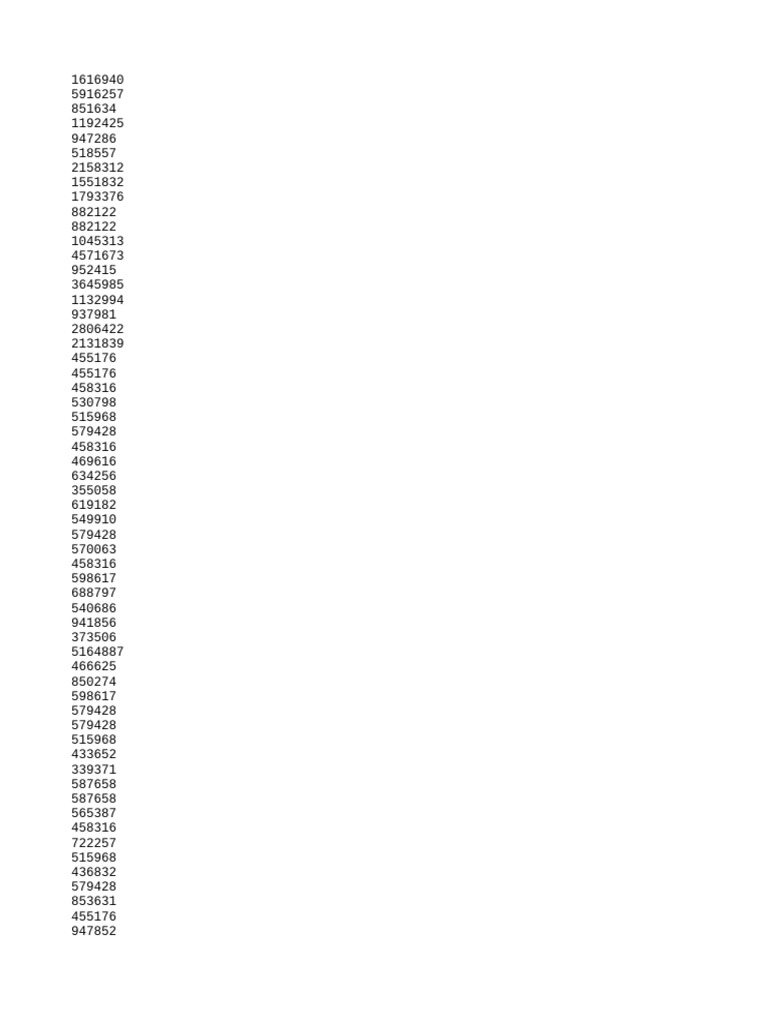 1616940
5916257
851634
1192425
947286
518557
2158312
1551832
1793376
882122
882122
1045313
4571673
952415
3645985
1132994
937981
2806422
2131839
455176
455176
458316
530798
515968
579428
458316
469616
634256
355058
619182
549910
579428
570063
458316
598617
688797
540686
941856
373506
5164887
466625
850274
598617
579428
579428
515968
433652
339371
587658
587658
565387
458316
722257
515968
436832
579428
853631
455176
947852